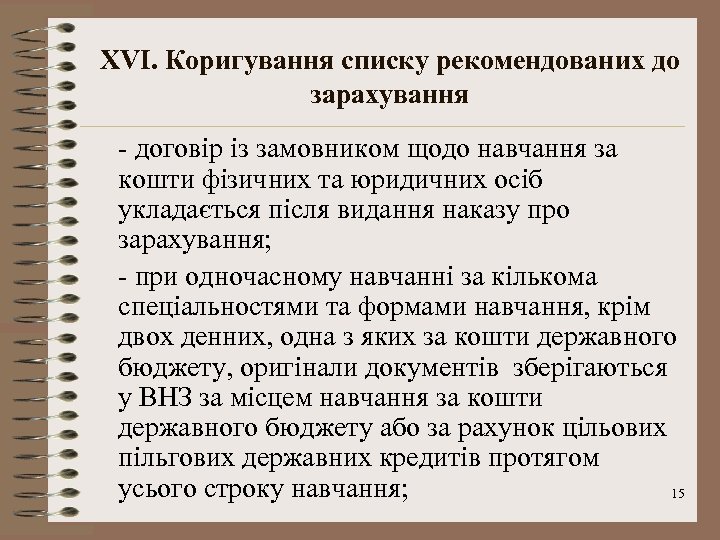 XVI. Коригування списку рекомендованих до зарахування

- договір із замовником щодо навчання за кошти фізичних та юридичних осіб укладається після видання наказу про зарахування;

- при одночасному навчанні за кількома спеціальностями та формами навчання, крім двох денних, одна з яких за кошти державного бюджету, оригінали документів зберігаються у ВНЗ за місцем навчання за кошти державного бюджету або за рахунок цільових пільгових державних кредитів протягом усього строку навчання;

15